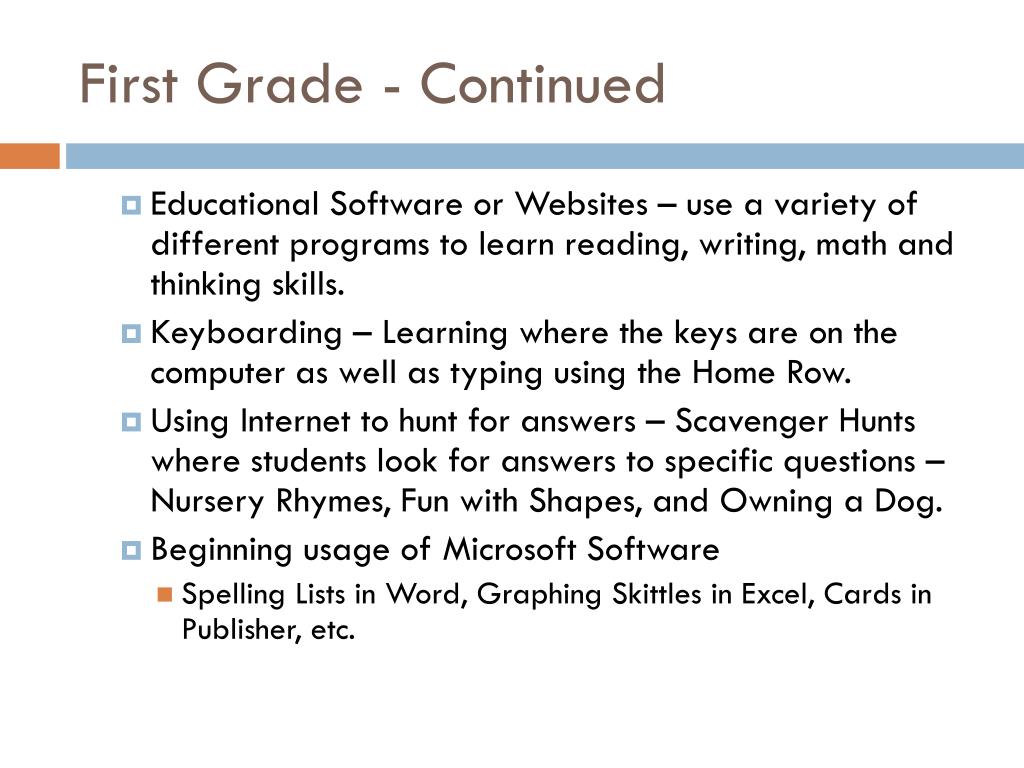 First Grade - Continued

Educational Software or Websites – use a variety of different programs to learn reading, writing, math and thinking skills.

Keyboarding – Learning where the keys are on the computer as well as typing using the Home Row.

Using Internet to hunt for answers – Scavenger Hunts where students look for answers to specific questions – Nursery Rhymes, Fun with Shapes, and Owning a Dog.

Beginning usage of Microsoft Software

Spelling Lists in Word, Graphing Skittles in Excel, Cards in Publisher, etc.